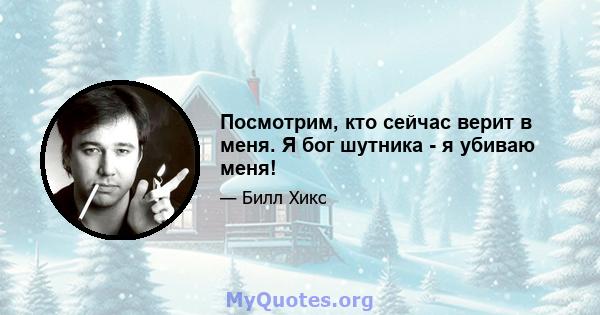 Посмотрим, кто сейчас верит в меня. Я бог шутника - я убиваю меня!

— Билл Хикс

MyQuotes.org